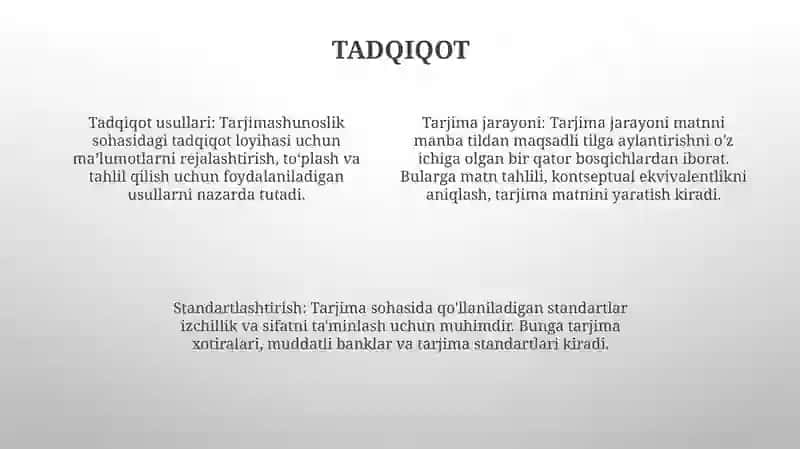 TADQIQOT

Tadqiqot usullari: Tarjimashunoslik sohasidagi tadqiqot loyihasi uchun ma'lumotlarni rejalashtirish, to'plash va tahlil qilish uchun foydalaniladigan usullarni nazarda tutadi.

Tarjima jarayoni: Tarjima jarayoni matnni manba tildan maqsadli tilga aylantirishni o'z ichiga olgan bir qator bosqichlardan iborat. Bularga matn tahlili, kontseptual ekvivalentlikni aniqlash, tarjima matnini yaratish kiradi.

Standartlashtirish: Tarjima sohasida qo'llaniladigan standartlar izchillik va sifatni ta'minlash uchun muhimdir. Bunga tarjima xotiralari, muddatli banklar va tarjima standartlari kiradi.